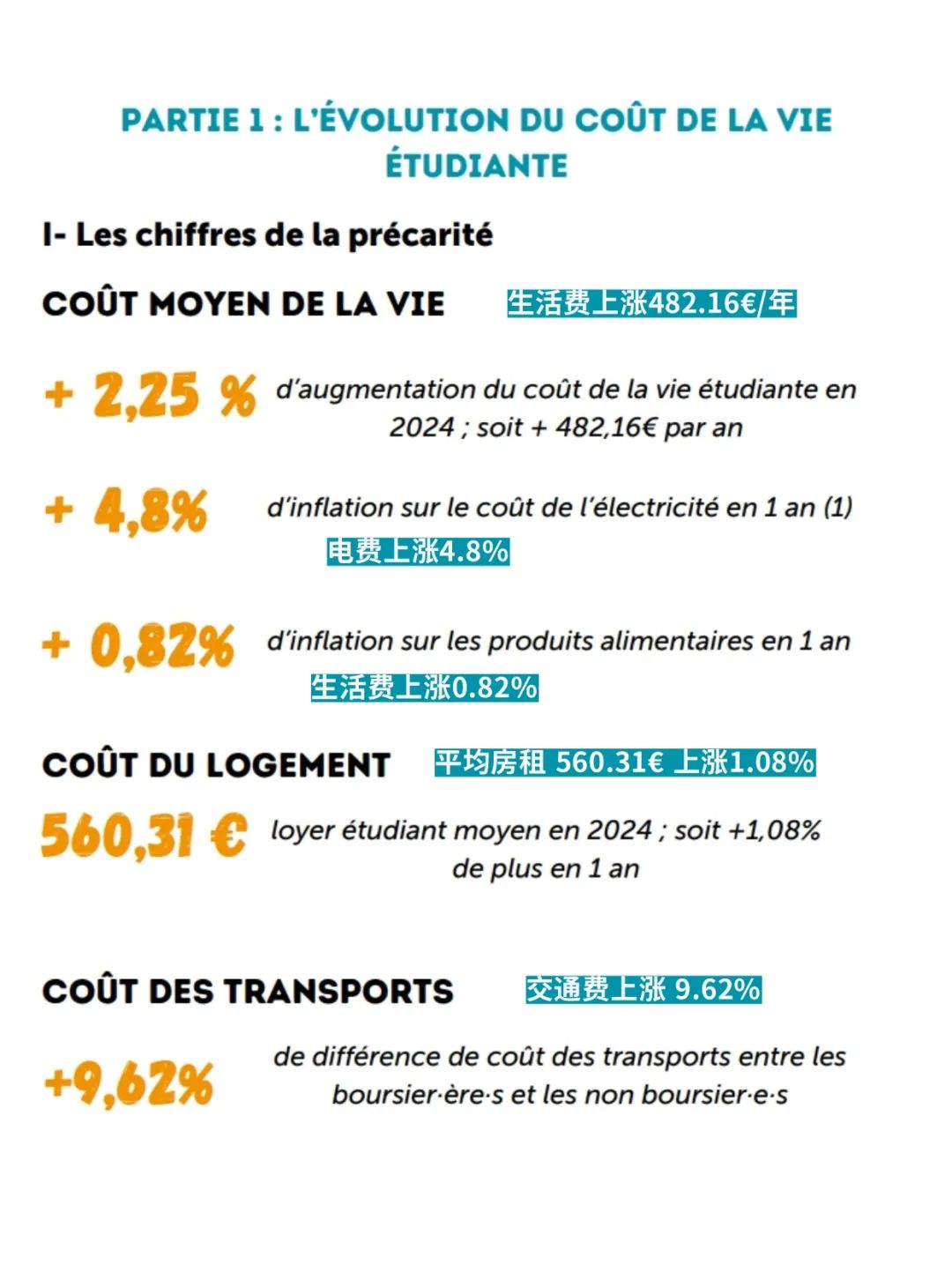 PARTIE 1 : L'ÉVOLUTION DU COÛT DE LA VIE ÉTUDIANTE

I- Les chiffres de la précarité

COÛT MOYEN DE LA VIE 生活费上涨482.16€/年

+ 2,25 % d'augmentation du coût de la vie étudiante en 2024 ; soit + 482,16€ par an

+ 4,8% d'inflation sur le coût de l'électricité en 1 an (1)
电费上涨4.8%

+ 0,82% d'inflation sur les produits alimentaires en 1 an
生活费上涨0.82%

COÛT DU LOGEMENT 平均房租 560.31€ 上涨1.08%

560,31 € loyer étudiant moyen en 2024 ; soit +1,08% de plus en 1 an

COÛT DES TRANSPORTS 交通费上涨 9.62%

+9,62% de différence de coût des transports entre les boursier·ère·s et les non boursier·e·s